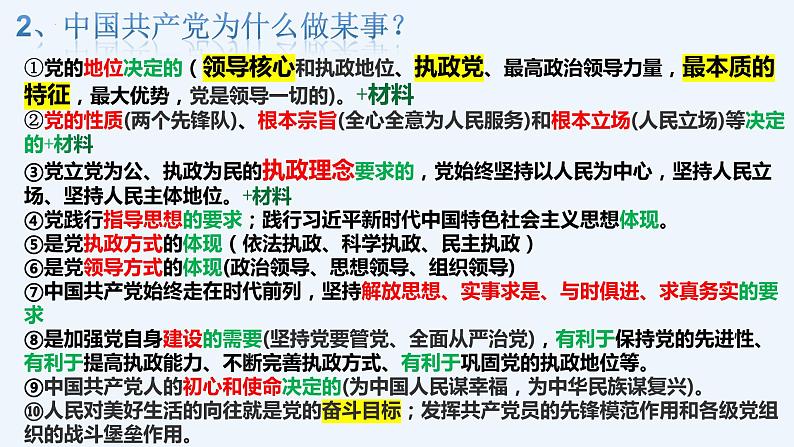 2、中国共产党为什么做某事？

①党的地位决定的（领导核心和执政地位、执政党、最高政治领导力量，最本质的特征，最大优势，党是领导一切的）。+材料

②党的性质(两个先锋队)、根本宗旨(全心全意为人民服务)和根本立场(人民立场)等决定的+材料

③党立党为公、执政为民的执政理念要求的，党始终坚持以人民为中心，坚持人民立场、坚持人民主体地位。+材料

④党践行指导思想的要求；践行习近平新时代中国特色社会主义思想体现。

⑤是党执政方式的体现（依法执政、科学执政、民主执政）

⑥是党领导方式的体现(政治领导、思想领导、组织领导)

⑦中国共产党始终走在时代前列，坚持解放思想、实事求是、与时俱进、求真务实的要求

⑧是加强党自身建设的需要(坚持党要管党、全面从严治党)，有利于保持党的先进性、有利于提高执政能力、不断完善执政方式、有利于巩固党的执政地位等。

⑨中国共产党人的初心和使命决定的(为中国人民谋幸福，为中华民族谋复兴)。

⑩人民对美好生活的向往就是党的奋斗目标；发挥共产党员的先锋模范作用和各级党组织的战斗堡垒作用。